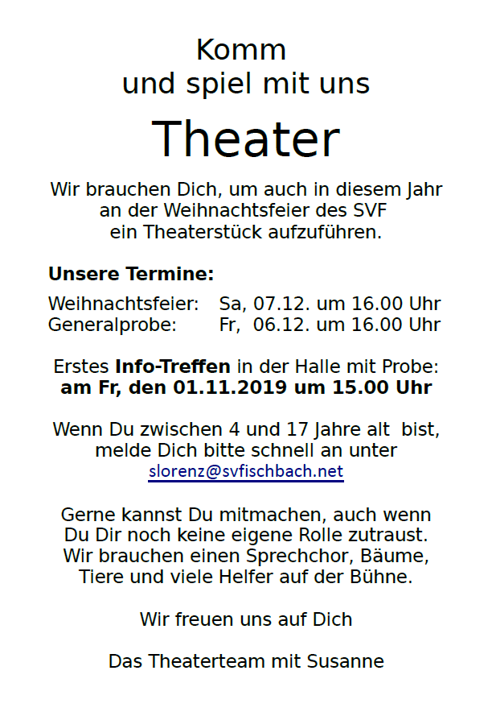 Komm
und spiel mit uns

Theater

Wir brauchen Dich, um auch in diesem Jahr an der Weihnachtsfeier des SVF ein Theaterstück aufzuführen.

Unsere Termine:

Weihnachtsfeier: Sa, 07.12. um 16.00 Uhr
Generalprobe: Fr, 06.12. um 16.00 Uhr

Erstes Info-Treffen in der Halle mit Probe:
am Fr, den 01.11.2019 um 15.00 Uhr

Wenn Du zwischen 4 und 17 Jahre alt bist, melde Dich bitte schnell an unter slorenz@svfischbach.net

Gerne kannst Du mitmachen, auch wenn Du Dir noch keine eigene Rolle zutraust. Wir brauchen einen Sprechchor, Bäume, Tiere und viele Helfer auf der Bühne.

Wir freuen uns auf Dich

Das Theaterteam mit Susanne